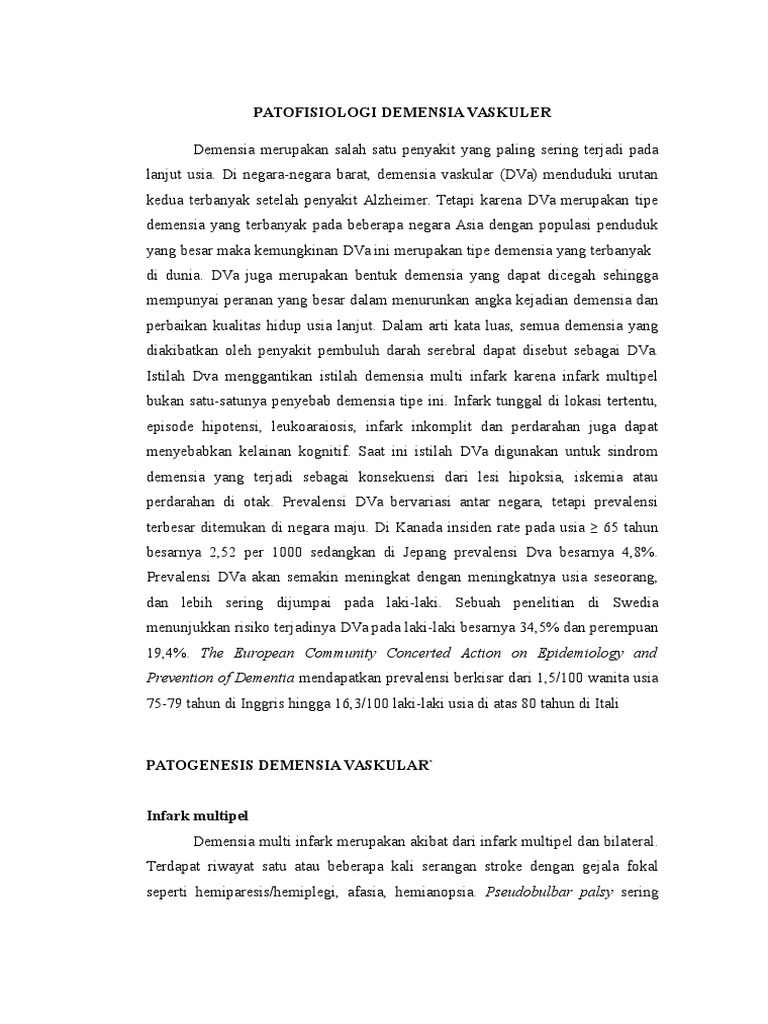 PATOFISIOLOGI DEMENSIA VASKULER

Demensia merupakan salah satu penyakit yang paling sering terjadi pada lanjut usia. Di negara-negara barat, demensia vaskular (DVa) menduduki urutan kedua terbanyak setelah penyakit Alzheimer. Tetapi karena DVa merupakan tipe demensia yang terbanyak pada beberapa negara Asia dengan populasi penduduk yang besar maka kemungkinan DVa ini merupakan tipe demensia yang terbanyak di dunia. DVa juga merupakan bentuk demensia yang dapat dicegah sehingga mempunyai peranan yang besar dalam menurunkan angka kejadian demensia dan perbaikan kualitas hidup usia lanjut. Dalam arti kata luas, semua demensia yang diakibatkan oleh penyakit pembuluh darah serebral dapat disebut sebagai DVa. Istilah Dva menggantikan istilah demensia multi infark karena infark multipel bukan satu-satunya penyebab demensia tipe ini. Infark tunggal di lokasi tertentu, episode hipotensi, leukoaraiosis, infark inkomplit dan perdarahan juga dapat menyebabkan kelainan kognitif. Saat ini istilah DVa digunakan untuk sindrom demensia yang terjadi sebagai konsekuensi dari lesi hipoksia, iskemia atau perdarahan di otak. Prevalensi DVa bervariasi antar negara, tetapi prevalensi terbesar ditemukan di negara maju. Di Kanada insiden rate pada usia ≥ 65 tahun besarnya 2,52 per 1000 sedangkan di Jepang prevalensi Dva besarnya 4,8%. Prevalensi DVa akan semakin meningkat dengan meningkatnya usia seseorang, dan lebih sering dijumpai pada laki-laki. Sebuah penelitian di Swedia menunjukkan risiko terjadinya DVa pada laki-laki besarnya 34,5% dan perempuan 19,4%. The European Community Concerted Action on Epidemiology and Prevention of Dementia mendapatkan prevalensi berkisar dari 1,5/100 wanita usia 75-79 tahun di Inggris hingga 16,3/100 laki-laki usia di atas 80 tahun di Itali

PATOGENESIS DEMENSIA VASKULAR`

Infark multipel

Demensia multi infark merupakan akibat dari infark multipel dan bilateral. Terdapat riwayat satu atau beberapa kali serangan stroke dengan gejala fokal seperti hemiparesis/hemiplegi, afasia, hemianopsia. Pseudobulbar palsy sering